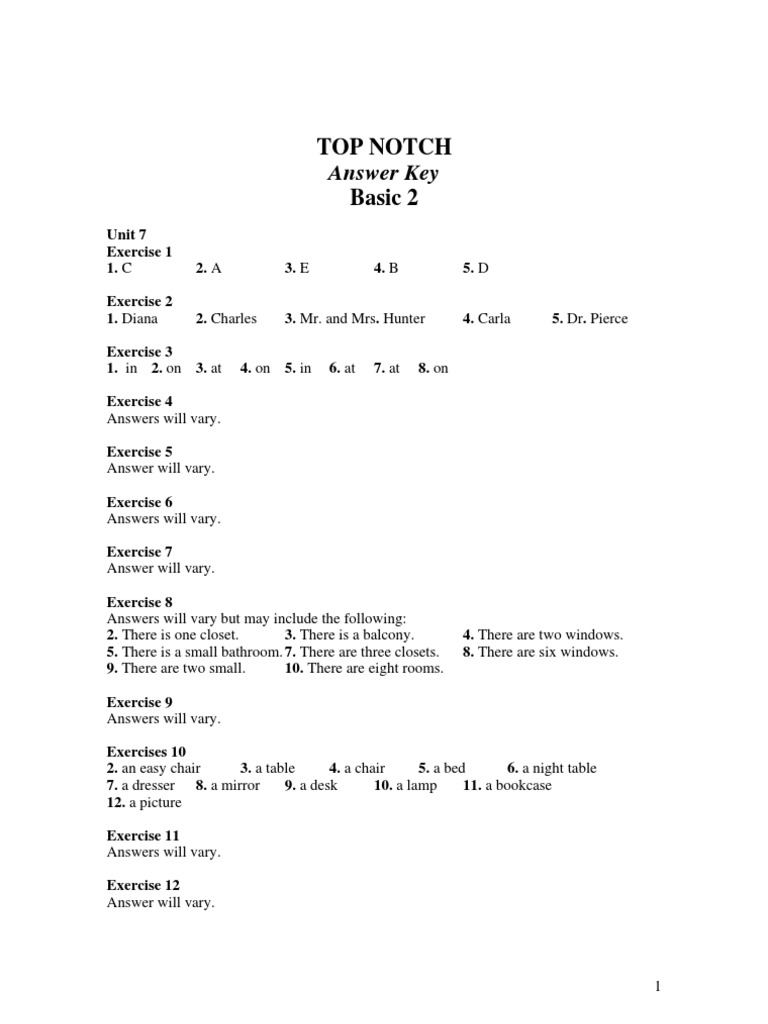 TOP NOTCH
Answer Key
Basic 2

Unit 7
Exercise 1
1. C 2. A 3. E 4. B 5. D

Exercise 2
1. Diana 2. Charles 3. Mr. and Mrs. Hunter 4. Carla 5. Dr. Pierce

Exercise 3
1. in 2. on 3. at 4. on 5. in 6. at 7. at 8. on

Exercise 4
Answers will vary.

Exercise 5
Answer will vary.

Exercise 6
Answers will vary.

Exercise 7
Answer will vary.

Exercise 8
Answers will vary but may include the following:
2. There is one closet. 3. There is a balcony. 4. There are two windows.
5. There is a small bathroom. 7. There are three closets. 8. There are six windows.
9. There are two small. 10. There are eight rooms.

Exercise 9
Answers will vary.

Exercises 10
2. an easy chair 3. a table 4. a chair 5. a bed 6. a night table
7. a dresser 8. a mirror 9. a desk 10. a lamp 11. a bookcase
12. a picture

Exercise 11
Answers will vary.

Exercise 12
Answer will vary.

1